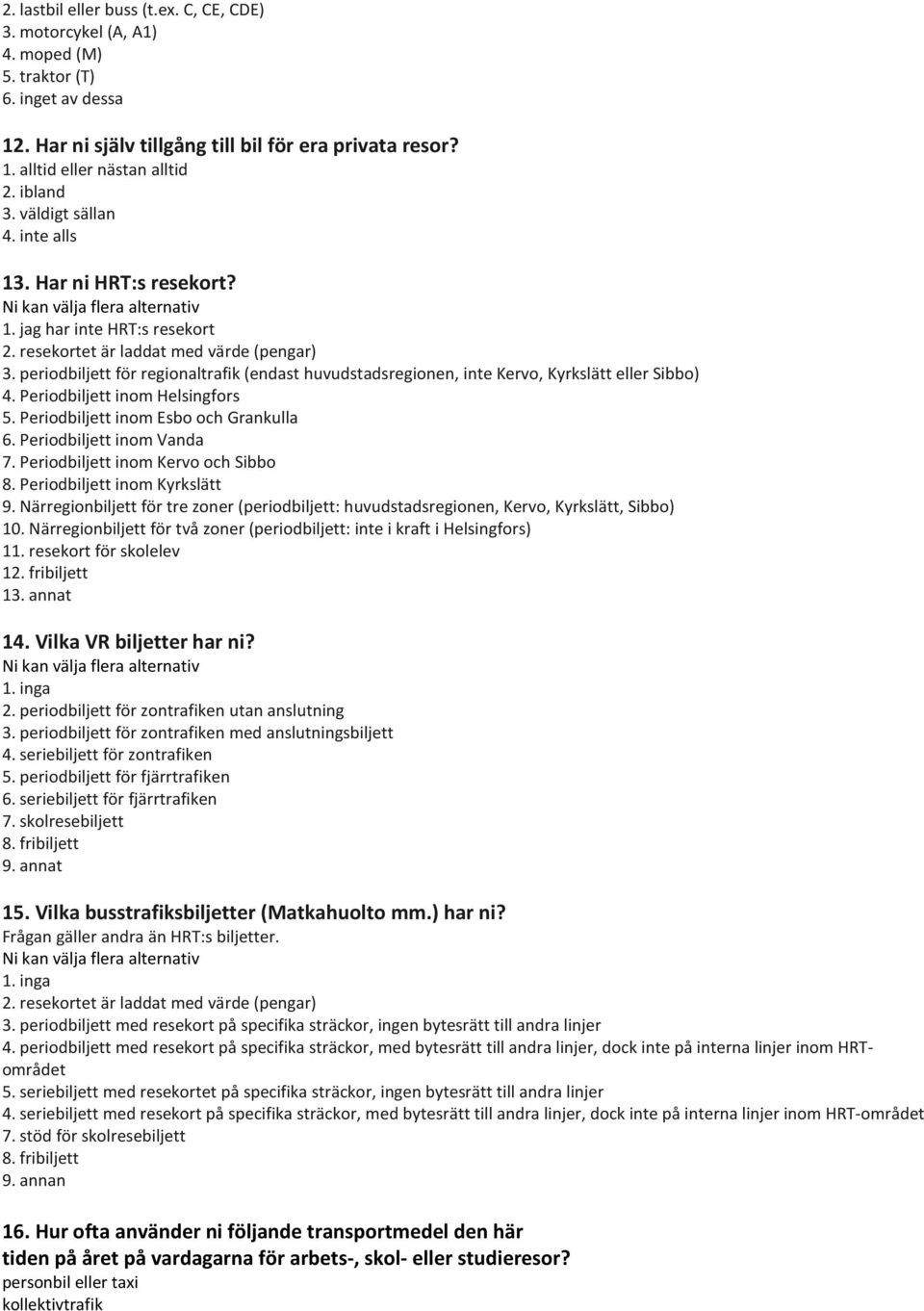 2. lastbil eller buss (t.ex. C, CE, CDE)
3. motorcykel (A, A1)
4. moped (M)
5. traktor (T)
6. inget av dessa

12. Har ni själv tillgång till bil för era privata resor?
1. alltid eller nästan alltid
2. ibland
3. väldigt sällan
4. inte alls

13. Har ni HRT:s resekort?
Ni kan välja flera alternativ
1. jag har inte HRT:s resekort
2. resekortet är laddat med värde (pengar)
3. periodbiljett för regionaltrafik (endast huvudstadsregionen, inte Kervo, Kyrkslätt eller Sibbo)
4. Periodbiljett inom Helsingfors
5. Periodbiljett inom Esbo och Grankulla
6. Periodbiljett inom Vanda
7. Periodbiljett inom Kervo och Sibbo
8. Periodbiljett inom Kyrkslätt
9. Närregionbiljett för tre zoner (periodbiljett: huvudstadsregionen, Kervo, Kyrkslätt, Sibbo)
10. Närregionbiljett för två zoner (periodbiljett: inte i kraft i Helsingfors)
11. resekort för skolelev
12. fribiljett
13. annat

14. Vilka VR biljetter har ni?
Ni kan välja flera alternativ
1. inga
2. periodbiljett för zontrafiken utan anslutning
3. periodbiljett för zontrafiken med anslutningsbiljett
4. seriebiljett för zontrafiken
5. periodbiljett för fjärrtrafiken
6. seriebiljett för fjärrtrafiken
7. skolresebiljett
8. fribiljett
9. annat

15. Vilka busstrafiksbiljetter (Matkahuolto mm.) har ni?
Frågan gäller andra än HRT:s biljetter.
Ni kan välja flera alternativ
1. inga
2. resekortet är laddat med värde (pengar)
3. periodbiljett med resekort på specifika sträckor, ingen bytesrätt till andra linjer
4. periodbiljett med resekort på specifika sträckor, med bytesrätt till andra linjer, dock inte på interna linjer inom HRT-området
5. seriebiljett med resekortet på specifika sträckor, ingen bytesrätt till andra linjer
4. seriebiljett med resekort på specifika sträckor, med bytesrätt till andra linjer, dock inte på interna linjer inom HRT-området
7. stöd för skolresebiljett
8. fribiljett
9. annan

16. Hur ofta använder ni följande transportmedel den här tiden på året på vardagarna för arbets-, skol- eller studieresor?
personbil eller taxi
kollektivtrafik